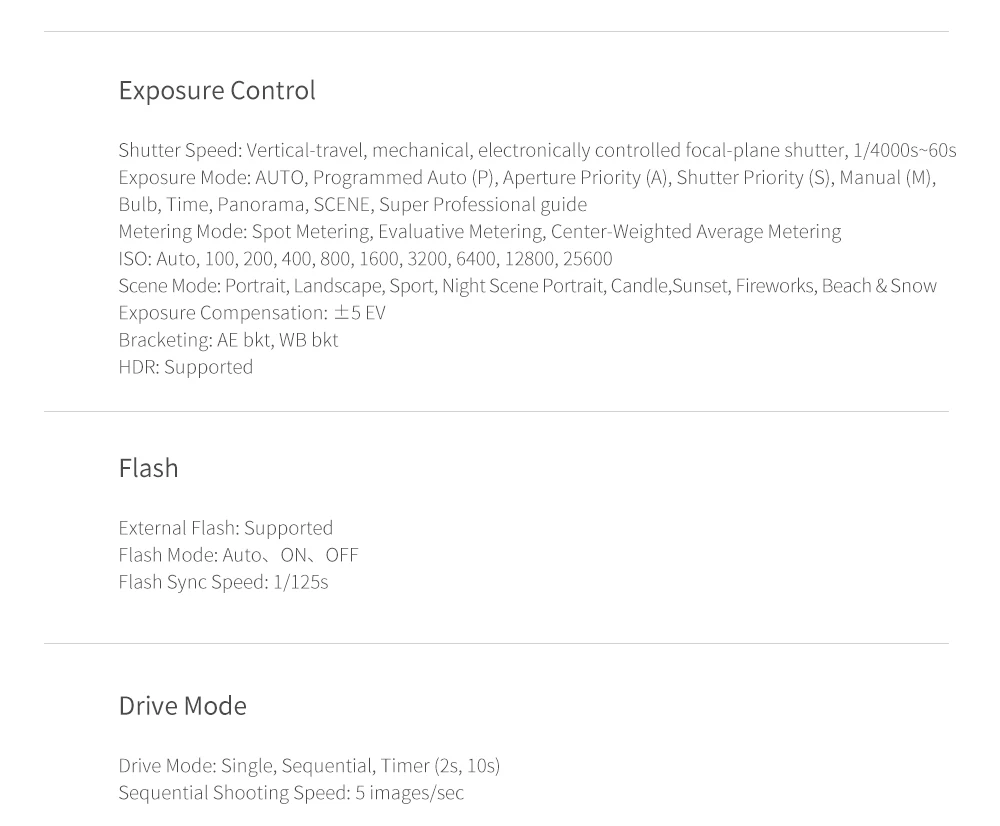 Exposure Control

Shutter Speed: Vertical-travel, mechanical, electronically controlled focal-plane shutter, 1/4000s~60s
Exposure Mode: AUTO, Programmed Auto (P), Aperture Priority (A), Shutter Priority (S), Manual (M), Bulb, Time, Panorama, SCENE, Super Professional guide
Metering Mode: Spot Metering, Evaluative Metering, Center-Weighted Average Metering
ISO: Auto, 100, 200, 400, 800, 1600, 3200, 6400, 12800, 25600
Scene Mode: Portrait, Landscape, Sport, Night Scene Portrait, Candle,Sunset, Fireworks, Beach & Snow
Exposure Compensation: ±5 EV
Bracketing: AE bkt, WB bkt
HDR: Supported

Flash

External Flash: Supported
Flash Mode: Auto、ON、OFF
Flash Sync Speed: 1/125s

Drive Mode

Drive Mode: Single, Sequential, Timer (2s, 10s)
Sequential Shooting Speed: 5 images/sec